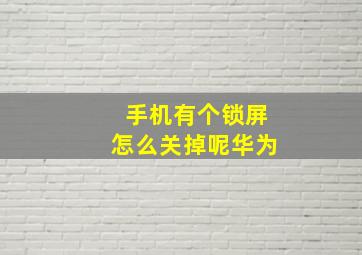 手机有个锁屏
怎么关掉呢华为